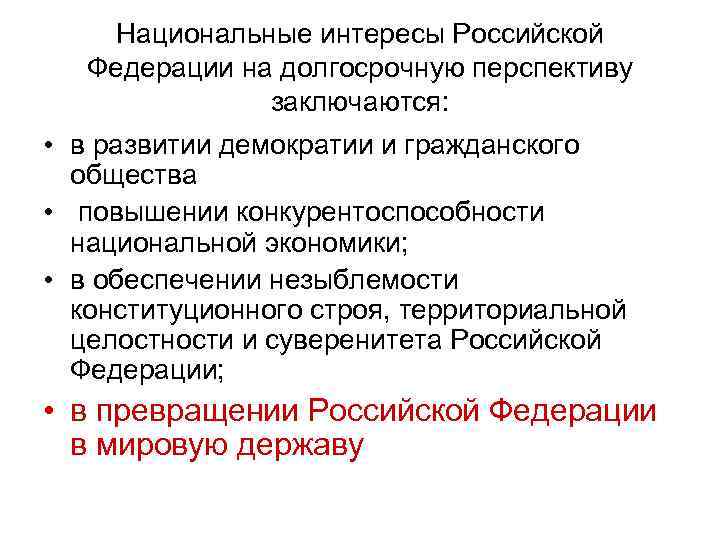 Национальные интересы Российской Федерации на долгосрочную перспективу заключаются:

• в развитии демократии и гражданского общества
• повышении конкурентоспособности национальной экономики;
• в обеспечении незыблемости конституционного строя, территориальной целостности и суверенитета Российской Федерации;
• в превращении Российской Федерации в мировую державу